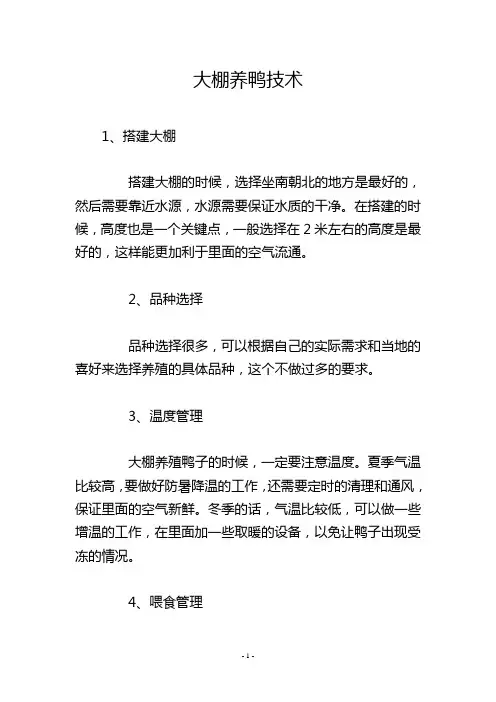 大棚养鸭技术

1、搭建大棚

搭建大棚的时候，选择坐南朝北的地方是最好的，然后需要靠近水源，水源需要保证水质的干净。在搭建的时候，高度也是一个关键点，一般选择在 2 米左右的高度是最好的，这样能更加利于里面的空气流通。

2、品种选择

品种选择很多，可以根据自己的实际需求和当地的喜好来选择养殖的具体品种，这个不做过多的要求。

3、温度管理

大棚养殖鸭子的时候，一定要注意温度。夏季气温比较高，要做好防暑降温的工作，还需要定时的清理和通风，保证里面的空气新鲜。冬季的话，气温比较低，可以做一些增温的工作，在里面加一些取暖的设备，以免让鸭子出现受冻的情况。

4、喂食管理

- 1 -